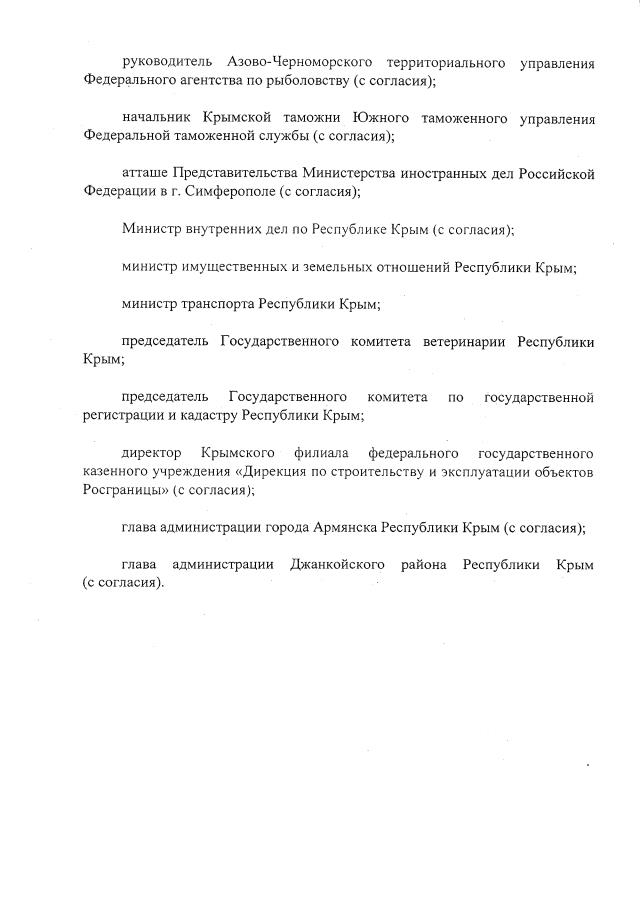 руководитель Азово-Черноморского территориального управления Федерального агентства по рыболовству (с согласия);

начальник Крымской таможни Южного таможенного управления Федеральной таможенной службы (с согласия);

атташе Представительства Министерства иностранных дел Российской Федерации в г. Симферополе (с согласия);

Министр внутренних дел по Республике Крым (с согласия);

министр имущественных и земельных отношений Республики Крым;

министр транспорта Республики Крым;

председатель Государственного комитета ветеринарии Республики Крым;

председатель Государственного комитета по государственной регистрации и кадастру Республики Крым;

директор Крымского филиала федерального государственного казенного учреждения «Дирекция по строительству и эксплуатации объектов Росграницы» (с согласия);

глава администрации города Армянска Республики Крым (с согласия);

глава администрации Джанкойского района Республики Крым (с согласия).